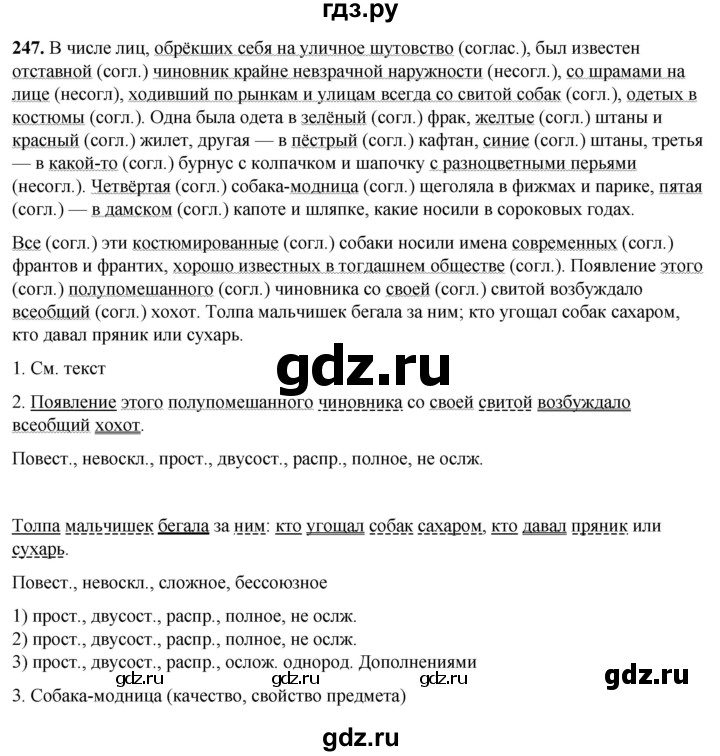 гдз.ру

247. В числе лиц, обрёкших себя на уличное шутовство (соглас.), был известен отставной (согл.) чиновник крайне невзрачной наружности (несогл.), со шрамами на лице (несогл), ходивший по рынкам и улицам всегда со свитой собак (согл.), одетых в костюмы (согл.). Одна была одета в зелёный (согл.) фрак, желтые (согл.) штаны и красный (согл.) жилет, другая — в пёстрый (согл.) кафтан, синие (согл.) штаны, третья — в какой-то (согл.) бурнус с колпачком и шапочку с разноцветными перьями (несогл.). Четвёртая (согл.) собака-модница (согл.) щеголяла в фижмах и парике, пятая (согл.) — в дамском (согл.) капоте и шляпке, какие носили в сороковых годах.

Все (согл.) эти костюмированные (согл.) собаки носили имена современных (согл.) франтов и франтих, хорошо известных в тогдашнем обществе (согл.). Появление этого (согл.) полупомешанного (согл.) чиновника со своей (согл.) свитой возбуждало всеобщий (согл.) хохот. Толпа мальчишек бегала за ним; кто угощал собак сахаром, кто давал пряник или сухарь.

1. См. текст

gdz.ru

2. Появление этого полупомешанного чиновника со своей свитой возбуждало всеобщий хохот.

Повест., невоскл., прост., двусост., распр., полное, не ослж.

Толпа мальчишек бегала за ним: кто угощал собак сахаром, кто давал пряник или сухарь.

Повест., невоскл., сложное, бессоюзное

1) прост., двусост., распр., полное, не ослж.
2) прост., двусост., распр., полное, не ослж.
3) прост., двусост., распр., ослож. однород. Дополнениями

gdz.ru gdz.ru gdz.ru gdz.ru

3. Собака-модница (качество, свойство предмета)

gdz.ru